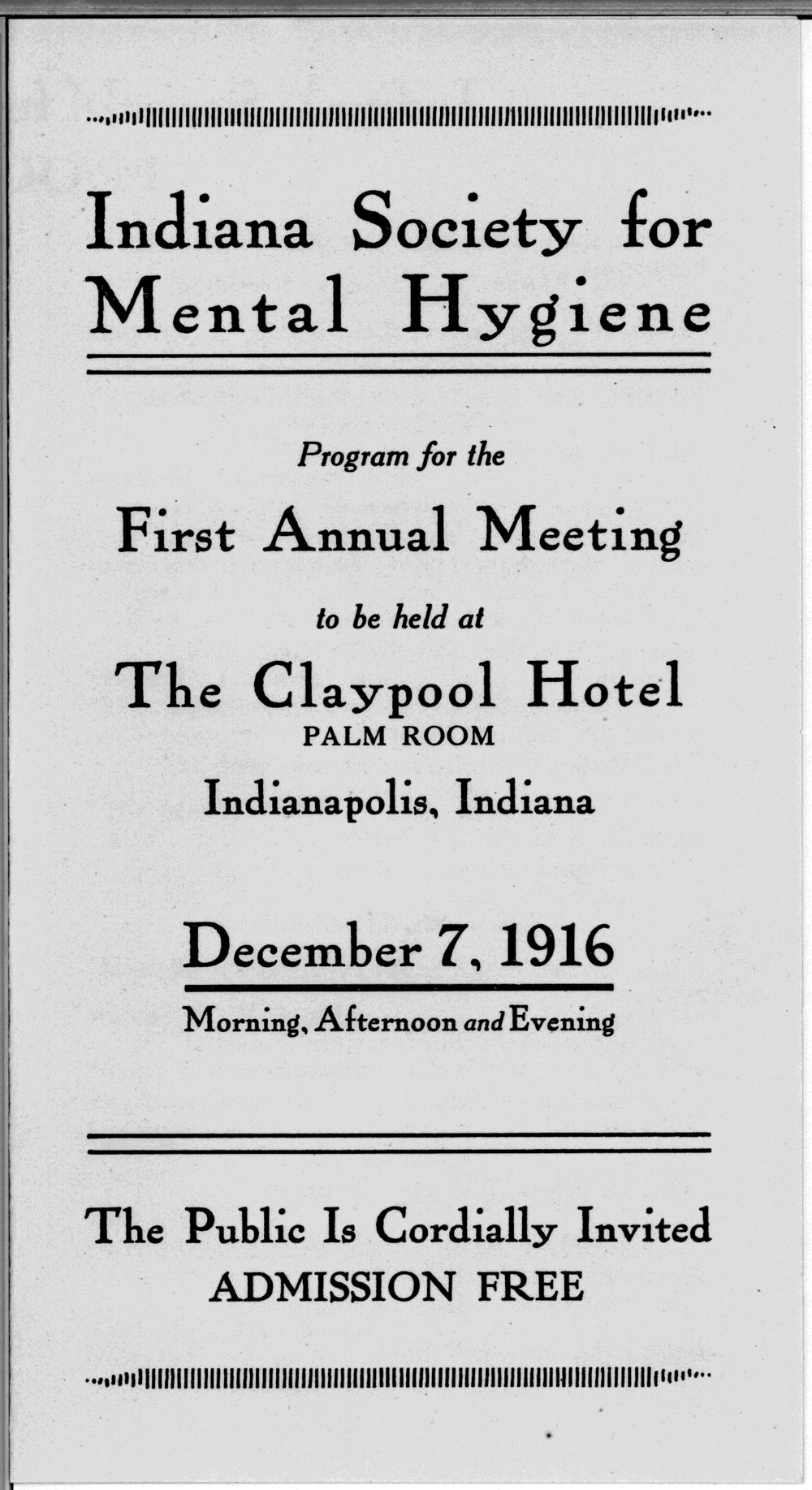 Indiana Society for Mental Hygiene

Program for the

First Annual Meeting

to be held at

The Claypool Hotel
PALM ROOM
Indianapolis, Indiana

December 7, 1916
Morning, Afternoon and Evening

The Public Is Cordially Invited
ADMISSION FREE